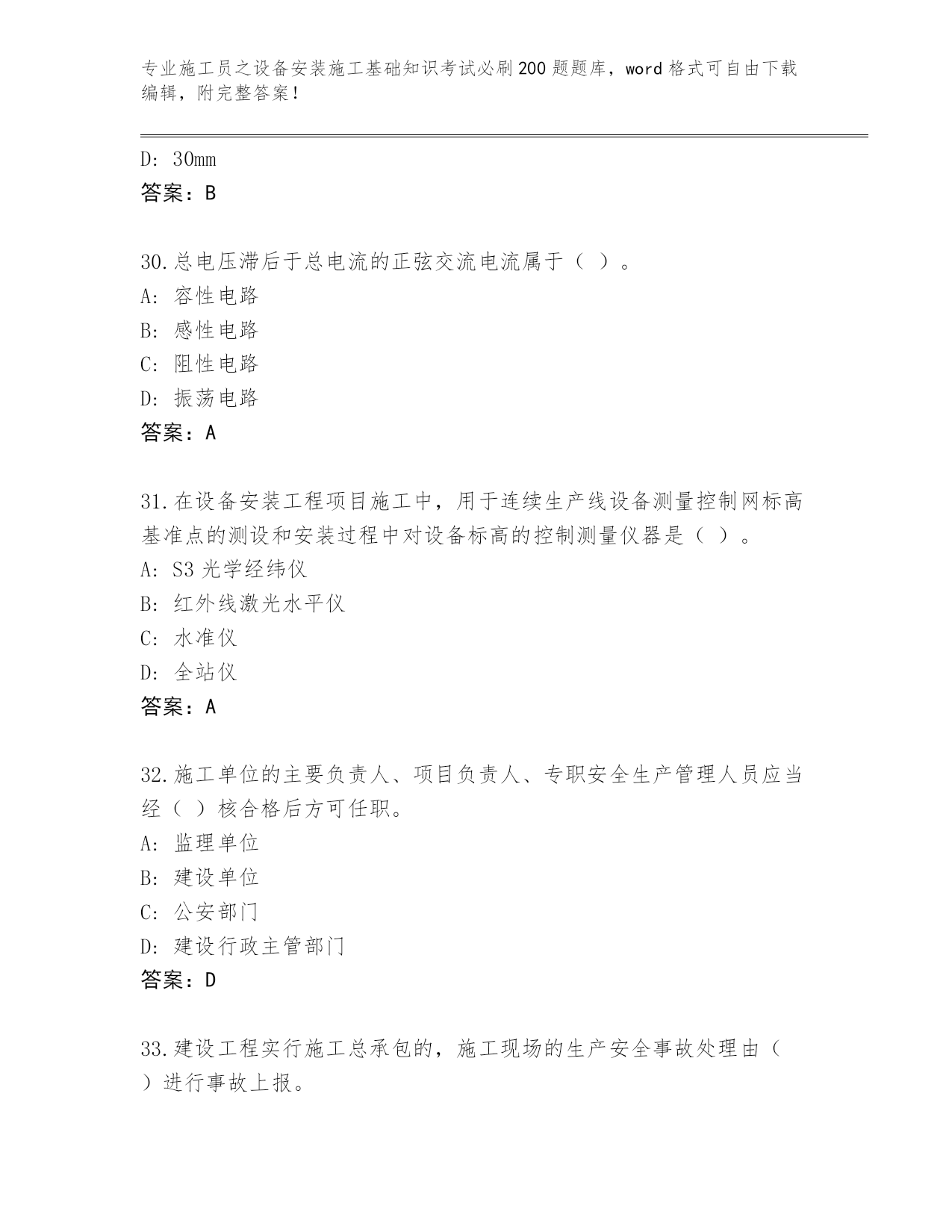 专业施工员之设备安装施工基础知识考试必刷200题题库，word格式可自由下载编辑，附完整答案！

D: 30mm
答案：B

30.总电压滞后于总电流的正弦交流电流属于（ ）。
A: 容性电路
B: 感性电路
C: 阻性电路
D: 振荡电路
答案：A

31.在设备安装工程项目施工中，用于连续生产线设备测量控制网标高基准点的测设和安装过程中对设备标高的控制测量仪器是（ ）。
A: S3光学经纬仪
B: 红外线激光水平仪
C: 水准仪
D: 全站仪
答案：A

32.施工单位的主要负责人、项目负责人、专职安全生产管理人员应当经（ ）核合格后方可任职。
A: 监理单位
B: 建设单位
C: 公安部门
D: 建设行政主管部门
答案：D

33.建设工程实行施工总承包的，施工现场的生产安全事故处理由（ ）进行事故上报。